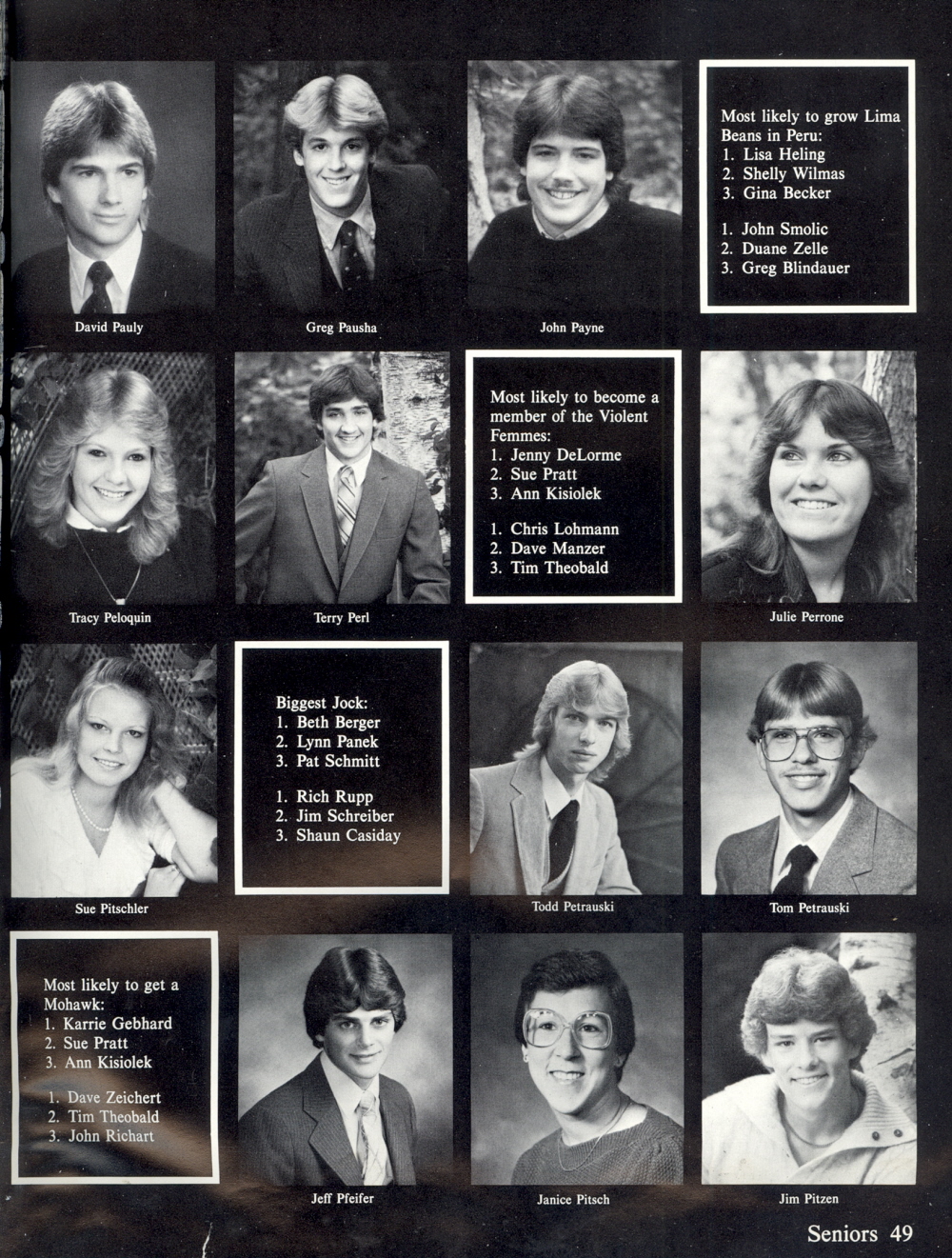 David Pauly

Greg Pausha

John Payne

Most likely to grow Lima Beans in Peru:
1. Lisa Heling
2. Shelly Wilmas
3. Gina Becker

1. John Smolic
2. Duane Zelle
3. Greg Blindauer

Tracy Peloquin

Terry Perl

Most likely to become a member of the Violent Femmes:
1. Jenny DeLorme
2. Sue Pratt
3. Ann Kisiolek

1. Chris Lohmann
2. Dave Manzer
3. Tim Theobald

Julie Perrone

Sue Pitschler

Biggest Jock:
1. Beth Berger
2. Lynn Panek
3. Pat Schmitt

1. Rich Rupp
2. Jim Schreiber
3. Shaun Casiday

Todd Petrauski

Tom Petrauski

Most likely to get a Mohawk:
1. Karrie Gebhard
2. Sue Pratt
3. Ann Kisiolek

1. Dave Zeichert
2. Tim Theobald
3. John Richart

Jeff Pfeifer

Janice Pitsch

Jim Pitzen

Seniors 49